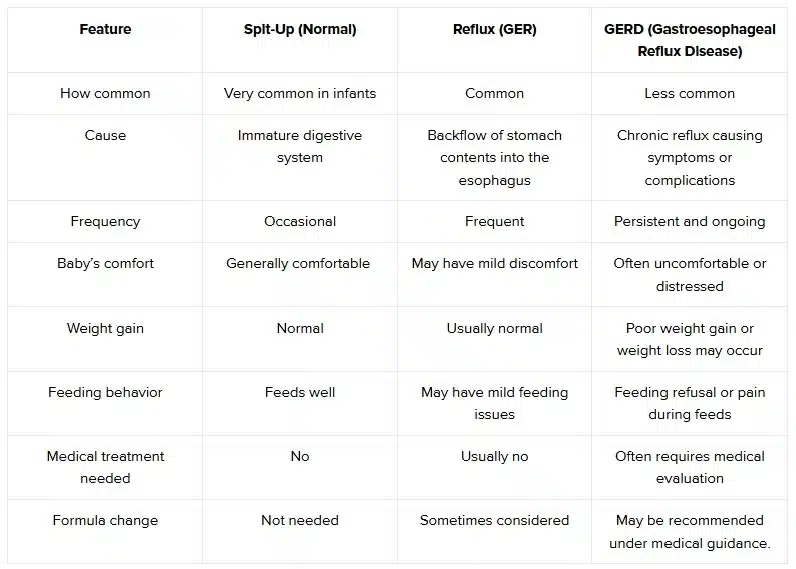 | Feature | Spit-Up (Normal) | Reflux (GER) | GERD (Gastroesophageal Reflux Disease) |
|---|---|---|---|
| How common | Very common in infants | Common | Less common |
| Cause | Immature digestive system | Backflow of stomach contents into the esophagus | Chronic reflux causing symptoms or complications |
| Frequency | Occasional | Frequent | Persistent and ongoing |
| Baby's comfort | Generally comfortable | May have mild discomfort | Often uncomfortable or distressed |
| Weight gain | Normal | Usually normal | Poor weight gain or weight loss may occur |
| Feeding behavior | Feeds well | May have mild feeding issues | Feeding refusal or pain during feeds |
| Medical treatment needed | No | Usually no | Often requires medical evaluation |
| Formula change | Not needed | Sometimes considered | May be recommended under medical guidance. |